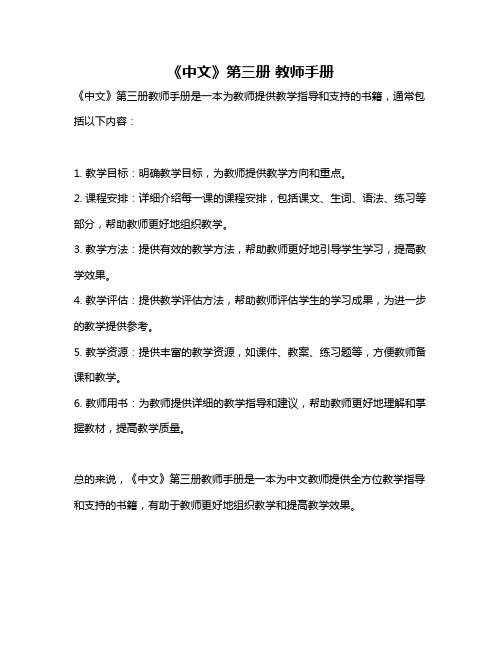 《中文》第三册 教师手册

《中文》第三册教师手册是一本为教师提供教学指导和支持的书籍，通常包括以下内容：

1. 教学目标：明确教学目标，为教师提供教学方向和重点。

2. 课程安排：详细介绍每一课的课程安排，包括课文、生词、语法、练习等部分，帮助教师更好地组织教学。

3. 教学方法：提供有效的教学方法，帮助教师更好地引导学生学习，提高教学效果。

4. 教学评估：提供教学评估方法，帮助教师评估学生的学习成果，为进一步的教学提供参考。

5. 教学资源：提供丰富的教学资源，如课件、教案、练习题等，方便教师备课和教学。

6. 教师用书：为教师提供详细的教学指导和建议，帮助教师更好地理解和掌握教材，提高教学质量。

总的来说，《中文》第三册教师手册是一本为中文教师提供全方位教学指导和支持的书籍，有助于教师更好地组织教学和提高教学效果。